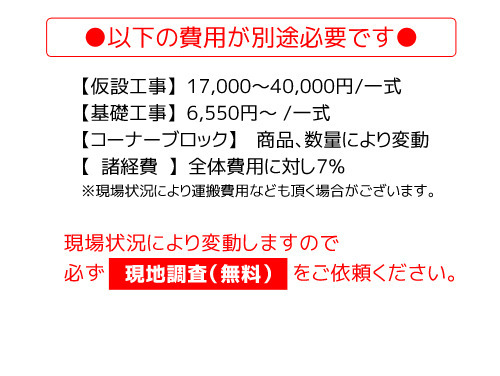 ●以下の費用が別途必要です●

【仮設工事】17,000～40,000円/一式
【基礎工事】6,550円～ /一式
【コーナーブロック】 商品、数量により変動
【 諸経費 】全体費用に対し7%
※現場状況により運搬費用なども頂く場合がございます。

現場状況により変動しますので
必ず 現地調査（無料） をご依頼ください。